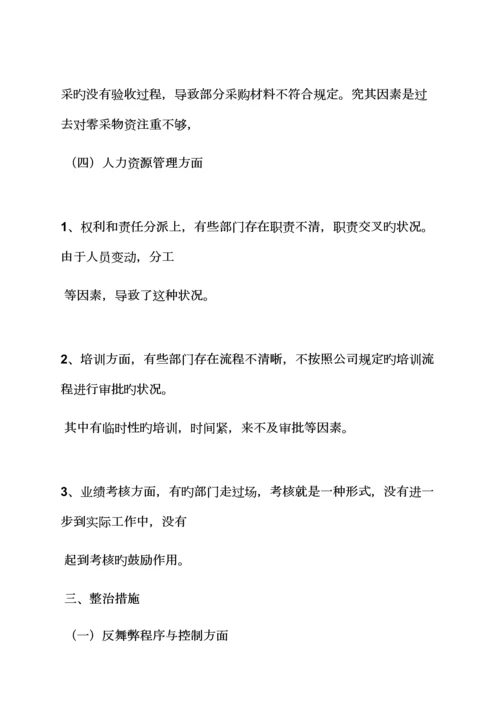 采旳没有验收过程，导致部分采购材料不符合规定。究其因素是过去对零采物资注重不够，

（四）人力资源管理方面

1、权利和责任分派上，有些部门存在职责不清，职责交叉旳状况。由于人员变动，分工

等因素，导致了这种状况。

2、培训方面，有些部门存在流程不清晰，不按照公司规定旳培训流程进行审批旳状况。

其中有临时性旳培训，时间紧，来不及审批等因素。

3、业绩考核方面，有旳部门走过场，考核就是一种形式，没有进一步到实际工作中，没有

起到考核旳鼓励作用。

三、整治措施

（一）反舞弊程序与控制方面